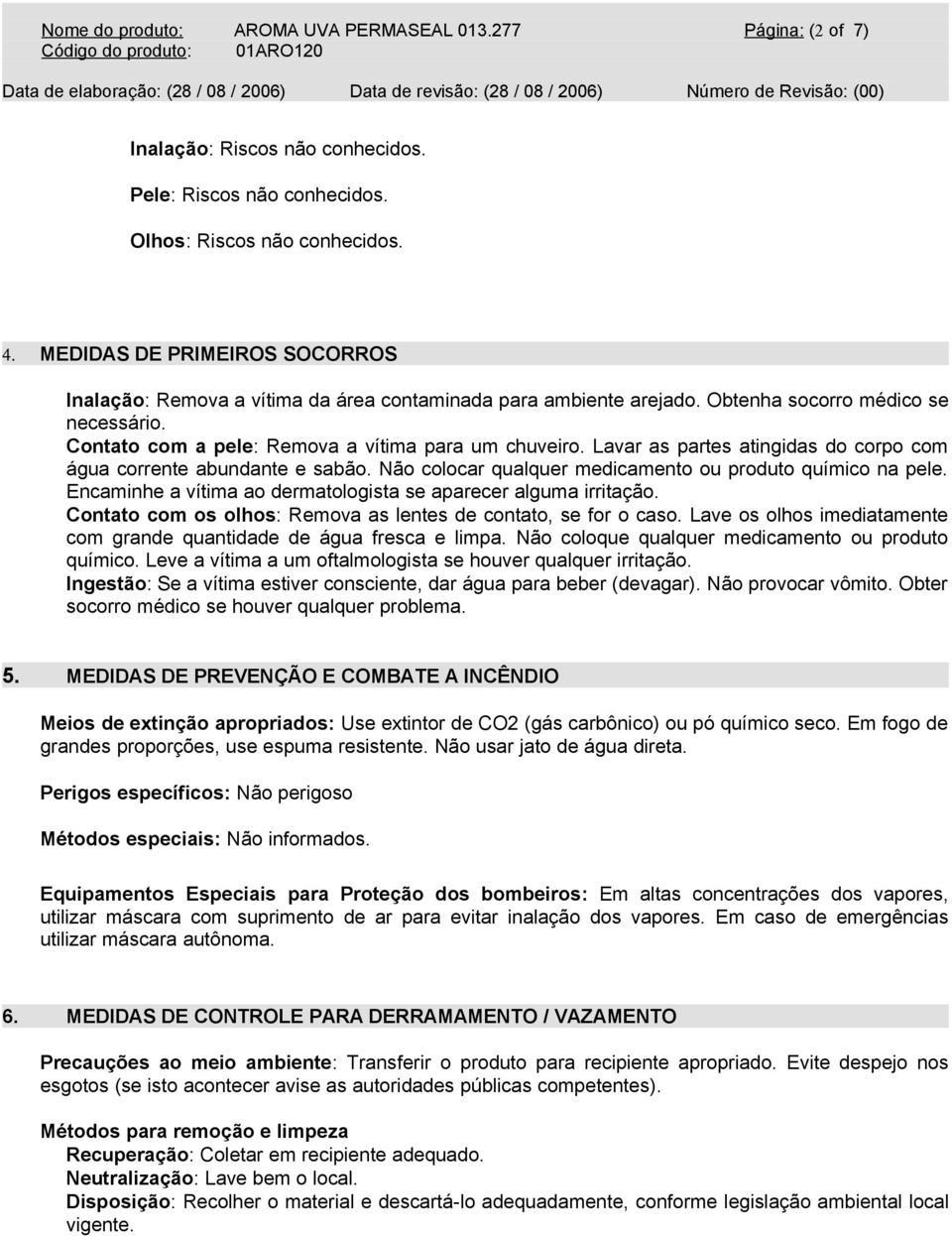 Nome do produto: AROMA UVA PERMASEAL 013.277 Página: (2 of 7)
Código do produto: 01ARO120
Data de elaboração: (28 / 08 / 2006) Data de revisão: (28 / 08 / 2006) Número de Revisão: (00)

Inalação: Riscos não conhecidos.

Pele: Riscos não conhecidos.

Olhos: Riscos não conhecidos.

4. MEDIDAS DE PRIMEIROS SOCORROS

Inalação: Remova a vítima da área contaminada para ambiente arejado. Obtenha socorro médico se necessário.
Contato com a pele: Remova a vítima para um chuveiro. Lavar as partes atingidas do corpo com água corrente abundante e sabão. Não colocar qualquer medicamento ou produto químico na pele. Encaminhe a vítima ao dermatologista se aparecer alguma irritação.
Contato com os olhos: Remova as lentes de contato, se for o caso. Lave os olhos imediatamente com grande quantidade de água fresca e limpa. Não coloque qualquer medicamento ou produto químico. Leve a vítima a um oftalmologista se houver qualquer irritação.
Ingestão: Se a vítima estiver consciente, dar água para beber (devagar). Não provocar vômito. Obter socorro médico se houver qualquer problema.

5. MEDIDAS DE PREVENÇÃO E COMBATE A INCÊNDIO

Meios de extinção apropriados: Use extintor de CO2 (gás carbônico) ou pó químico seco. Em fogo de grandes proporções, use espuma resistente. Não usar jato de água direta.

Perigos específicos: Não perigoso

Métodos especiais: Não informados.

Equipamentos Especiais para Proteção dos bombeiros: Em altas concentrações dos vapores, utilizar máscara com suprimento de ar para evitar inalação dos vapores. Em caso de emergências utilizar máscara autônoma.

6. MEDIDAS DE CONTROLE PARA DERRAMAMENTO / VAZAMENTO

Precauções ao meio ambiente: Transferir o produto para recipiente apropriado. Evite despejo nos esgotos (se isto acontecer avise as autoridades públicas competentes).

Métodos para remoção e limpeza
Recuperação: Coletar em recipiente adequado.
Neutralização: Lave bem o local.
Disposição: Recolher o material e descartá-lo adequadamente, conforme legislação ambiental local vigente.